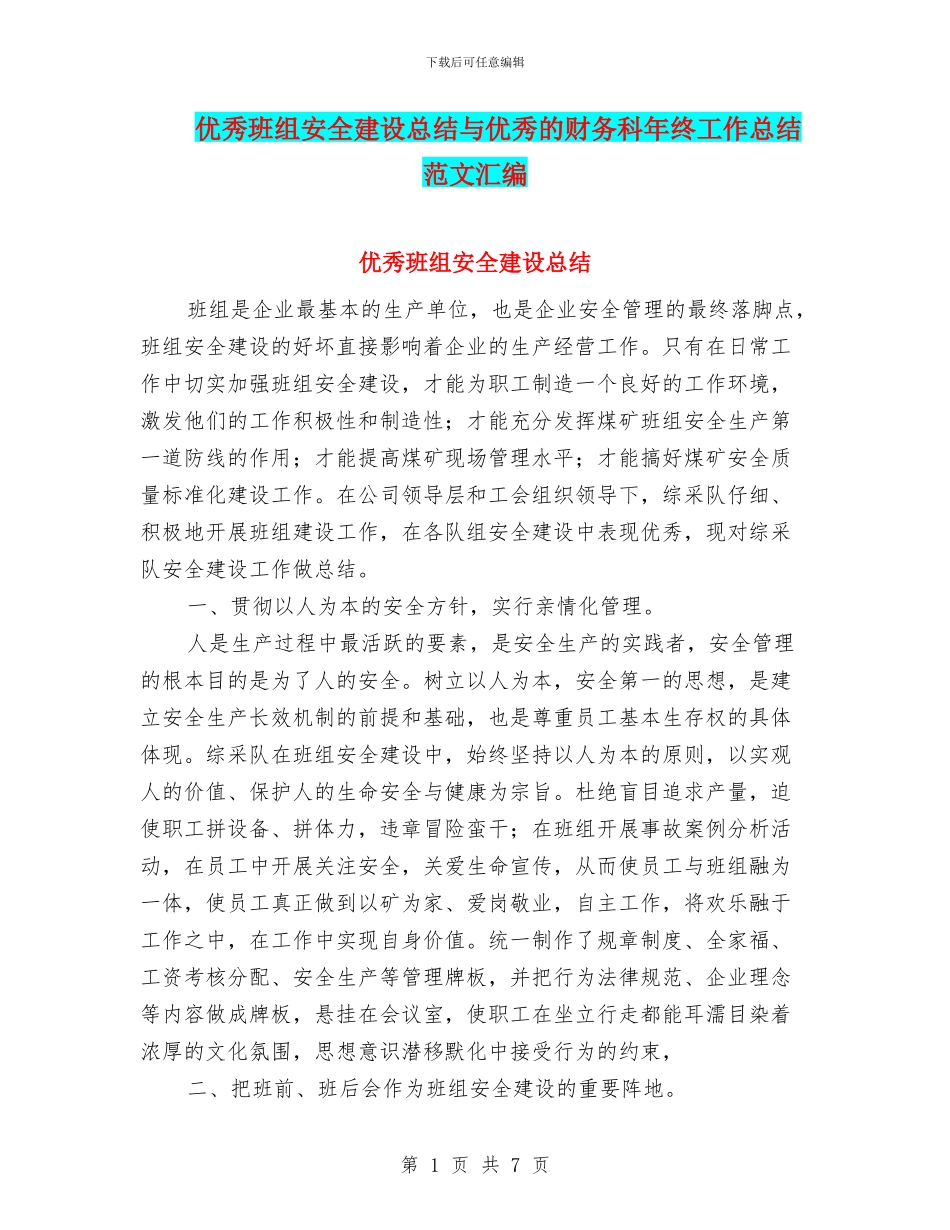 下载后可任意编辑

优秀班组安全建设总结与优秀的财务科年终工作总结范文汇编

优秀班组安全建设总结

班组是企业最基本的生产单位，也是企业安全管理的最终落脚点，班组安全建设的好坏直接影响着企业的生产经营工作。只有在日常工作中切实加强班组安全建设，才能为职工制造一个良好的工作环境，激发他们的工作积极性和制造性；才能充分发挥煤矿班组安全生产第一道防线的作用；才能提高煤矿现场管理水平；才能搞好煤矿安全质量标准化建设工作。在公司领导层和工会组织领导下，综采队仔细、积极地开展班组建设工作，在各队组安全建设中表现优秀，现对综采队安全建设工作做总结。

一、贯彻以人为本的安全方针，实行亲情化管理。

人是生产过程中最活跃的要素，是安全生产的实践者，安全管理的根本目的是为了人的安全。树立以人为本，安全第一的思想，是建立安全生产长效机制的前提和基础，也是尊重员工基本生存权的具体体现。综采队在班组安全建设中，始终坚持以人为本的原则，以实观人的价值、保护人的生命安全与健康为宗旨。杜绝盲目追求产量，迫使职工拼设备、拼体力，违章冒险蛮干；在班组开展事故案例分析活动，在员工中开展关注安全，关爱生命宣传，从而使员工与班组融为一体，使员工真正做到以矿为家、爱岗敬业，自主工作，将欢乐融于工作之中，在工作中实现自身价值。统一制作了规章制度、全家福、工资考核分配、安全生产等管理牌板，并把行为法律规范、企业理念等内容做成牌板，悬挂在会议室，使职工在坐立行走都能耳濡目染着浓厚的文化氛围，思想意识潜移默化中接受行为的约束，

二、把班前、班后会作为班组安全建设的重要阵地。

第 1 页 共 7 页